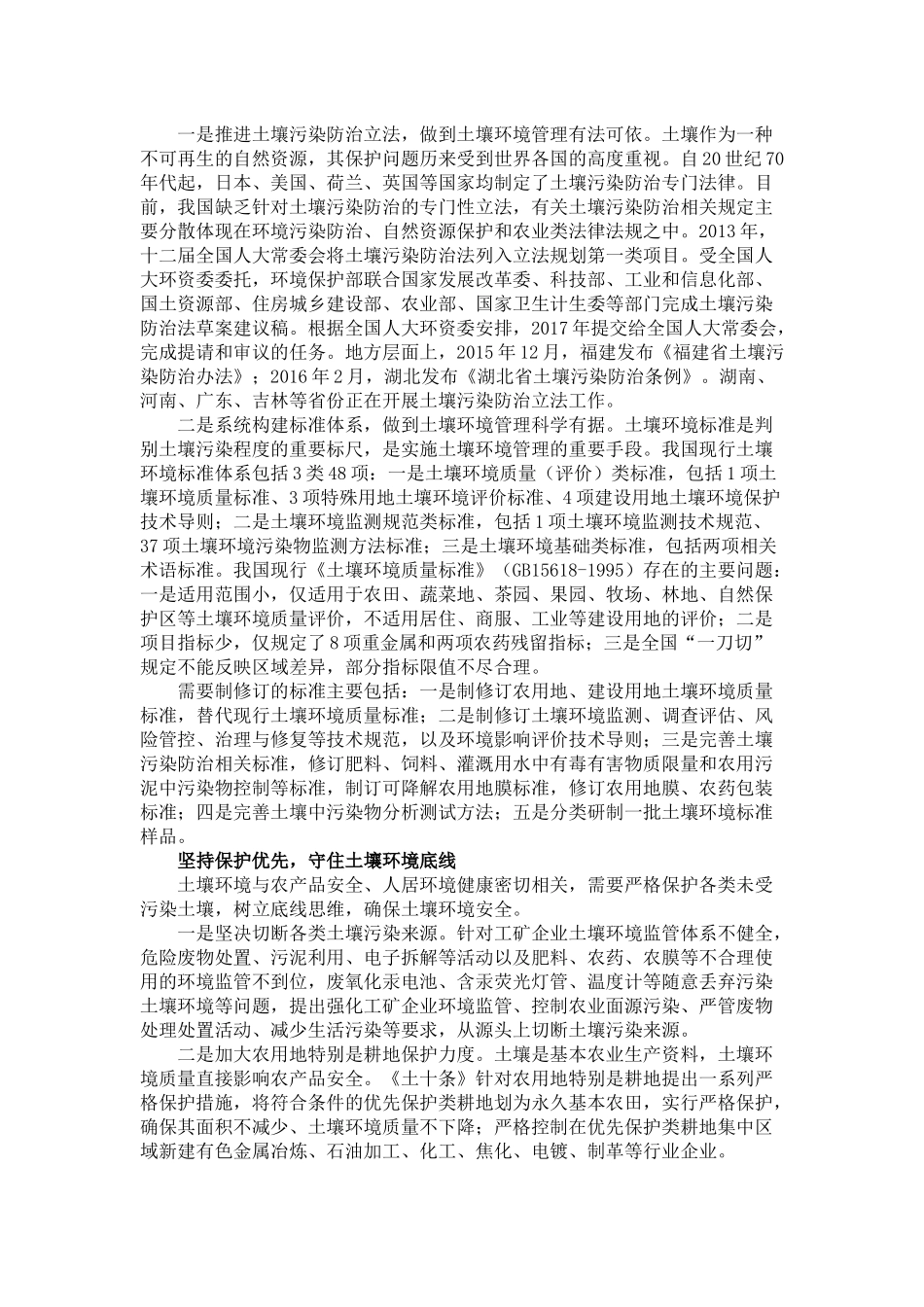 一是推进土壤污染防治立法，做到土壤环境管理有法可依。土壤作为一种不可再生的自然资源，其保护问题历来受到世界各国的高度重视。自20世纪70年代起，日本、美国、荷兰、英国等国家均制定了土壤污染防治专门法律。目前，我国缺乏针对土壤污染防治的专门性立法，有关土壤污染防治相关规定主要分散体现在环境污染防治、自然资源保护和农业类法律法规之中。2013年，十二届全国人大常委会将土壤污染防治法列入立法规划第一类项目。受全国人大环资委委托，环境保护部联合国家发展改革委、科技部、工业和信息化部、国土资源部、住房城乡建设部、农业部、国家卫生计生委等部门完成土壤污染防治法草案建议稿。根据全国人大环资委安排，2017年提交给全国人大常委会，完成提请和审议的任务。地方层面上，2015年12月，福建发布《福建省土壤污染防治办法》；2016年2月，湖北发布《湖北省土壤污染防治条例》。湖南、河南、广东、吉林等省份正在开展土壤污染防治立法工作。

二是系统构建标准体系，做到土壤环境管理科学有据。土壤环境标准是判别土壤污染程度的重要标尺，是实施土壤环境管理的重要手段。我国现行土壤环境标准体系包括3类48项：一是土壤环境质量（评价）类标准，包括1项土壤环境质量标准、3项特殊用地土壤环境评价标准、4项建设用地土壤环境保护技术导则；二是土壤环境监测规范类标准，包括1项土壤环境监测技术规范、37项土壤环境污染物监测方法标准；三是土壤环境基础类标准，包括两项相关术语标准。我国现行《土壤环境质量标准》（GB15618-1995）存在的主要问题：一是适用范围小，仅适用于农田、蔬菜地、茶园、果园、牧场、林地、自然保护区等土壤环境质量评价，不适用居住、商服、工业等建设用地的评价；二是项目指标少，仅规定了8项重金属和两项农药残留指标；三是全国“一刀切”规定不能反映区域差异，部分指标限值不尽合理。

需要制修订的标准主要包括：一是制修订农用地、建设用地土壤环境质量标准，替代现行土壤环境质量标准；二是制修订土壤环境监测、调查评估、风险管控、治理与修复等技术规范，以及环境影响评价技术导则；三是完善土壤污染防治相关标准，修订肥料、饲料、灌溉用水中有毒有害物质限量和农用污泥中污染物控制等标准，制订可降解农用地膜标准，修订农用地膜、农药包装标准；四是完善土壤中污染物分析测试方法；五是分类研制一批土壤环境标准样品。

坚持保护优先，守住土壤环境底线

土壤环境与农产品安全、人居环境健康密切相关，需要严格保护各类未受污染土壤，树立底线思维，确保土壤环境安全。

一是坚决切断各类土壤污染来源。针对工矿企业土壤环境监管体系不健全，危险废物处置、污泥利用、电子拆解等活动以及肥料、农药、农膜等不合理使用的环境监管不到位，废氧化汞电池、含汞荧光灯管、温度计等随意丢弃污染土壤环境等问题，提出强化工矿企业环境监管、控制农业面源污染、严管废物处理处置活动、减少生活污染等要求，从源头上切断土壤污染来源。

二是加大农用地特别是耕地保护力度。土壤是基本农业生产资料，土壤环境质量直接影响农产品安全。《土十条》针对农用地特别是耕地提出一系列严格保护措施，将符合条件的优先保护类耕地划为永久基本农田，实行严格保护，确保其面积不减少、土壤环境质量不下降；严格控制在优先保护类耕地集中区域新建有色金属冶炼、石油加工、化工、焦化、电镀、制革等行业企业。